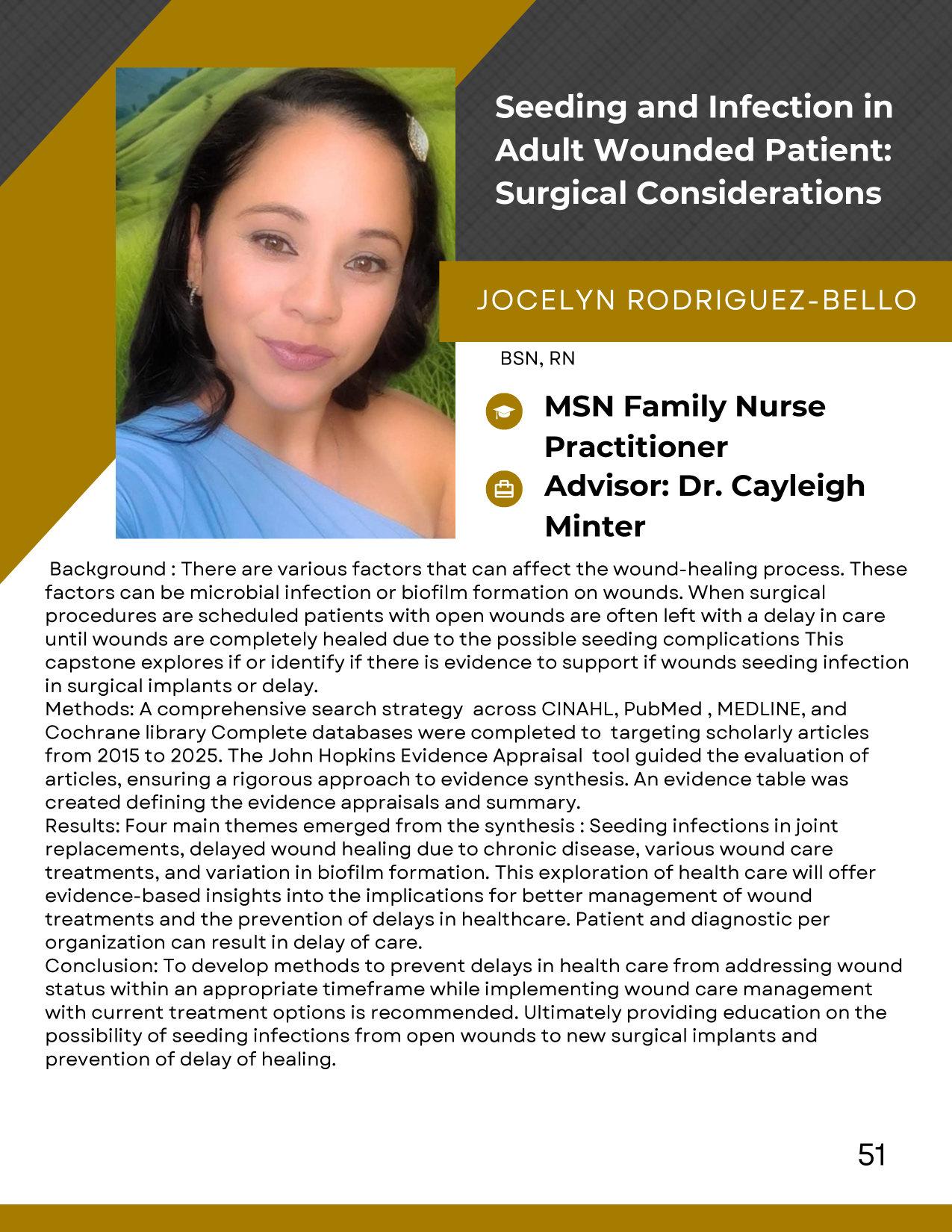 Seeding and Infection in Adult Wounded Patient: Surgical Considerations

JOCELYN RODRIGUEZ-BELLO

BSN, RN

MSN Family Nurse Practitioner

Advisor: Dr. Cayleigh Minter

Background : There are various factors that can affect the wound-healing process. These factors can be microbial infection or biofilm formation on wounds. When surgical procedures are scheduled patients with open wounds are often left with a delay in care until wounds are completely healed due to the possible seeding complications This capstone explores if or identify if there is evidence to support if wounds seeding infection in surgical implants or delay.
Methods: A comprehensive search strategy across CINAHL, PubMed , MEDLINE, and Cochrane library Complete databases were completed to targeting scholarly articles from 2015 to 2025. The John Hopkins Evidence Appraisal tool guided the evaluation of articles, ensuring a rigorous approach to evidence synthesis. An evidence table was created defining the evidence appraisals and summary.
Results: Four main themes emerged from the synthesis : Seeding infections in joint replacements, delayed wound healing due to chronic disease, various wound care treatments, and variation in biofilm formation. This exploration of health care will offer evidence-based insights into the implications for better management of wound treatments and the prevention of delays in healthcare. Patient and diagnostic per organization can result in delay of care.
Conclusion: To develop methods to prevent delays in health care from addressing wound status within an appropriate timeframe while implementing wound care management with current treatment options is recommended. Ultimately providing education on the possibility of seeding infections from open wounds to new surgical implants and prevention of delay of healing.

51